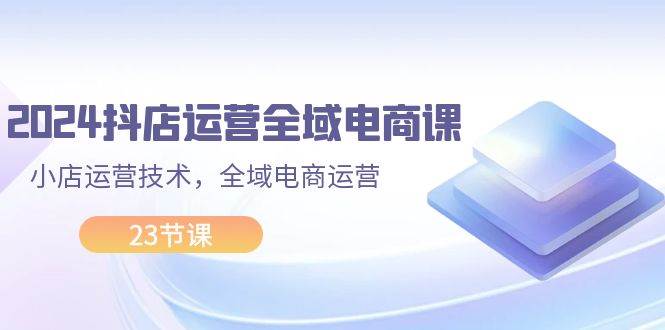 2024抖店运营全域电商课

小店运营技术，全域电商运营

23节课